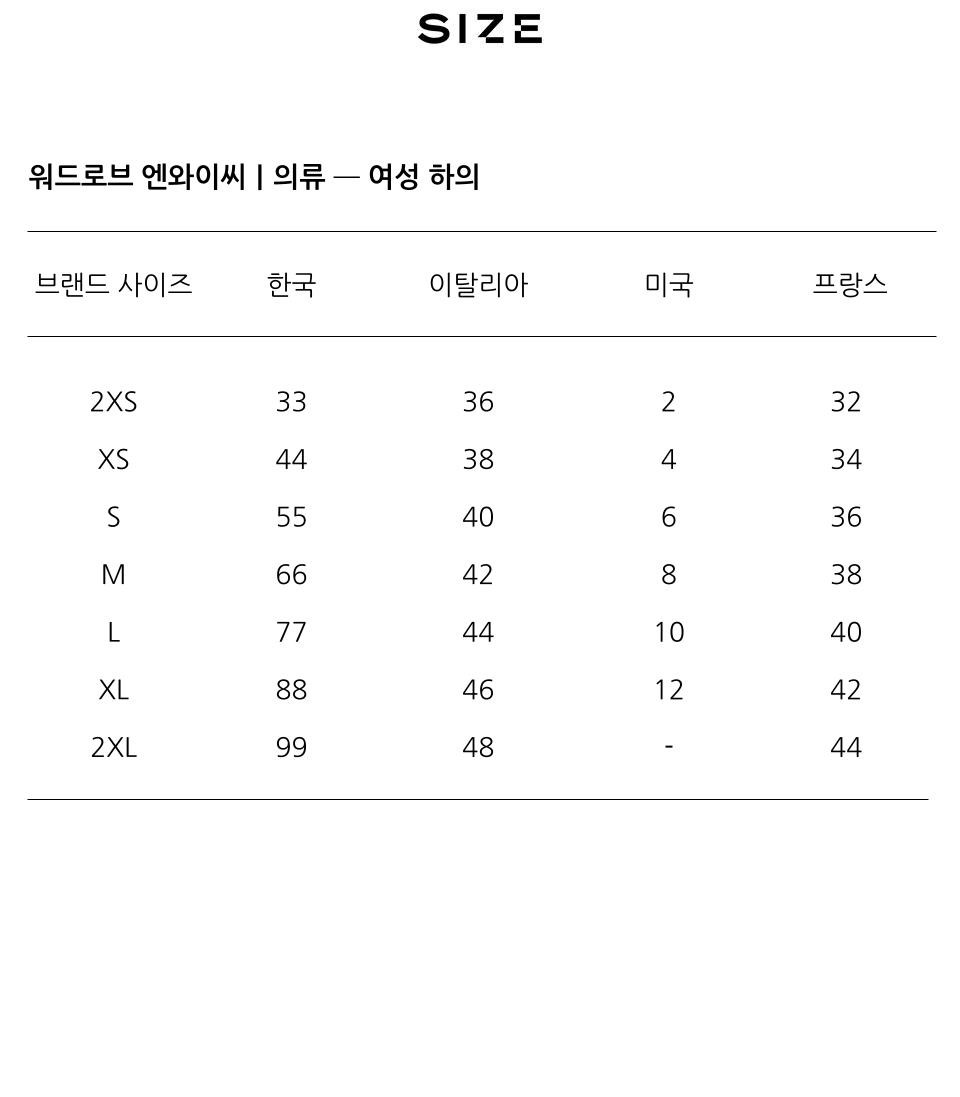 SIZE

워드로브 엔와이씨 | 의류 — 여성 하의

| 브랜드 사이즈 | 한국 | 이탈리아 | 미국 | 프랑스 |
|---|---|---|---|---|
| 2XS | 33 | 36 | 2 | 32 |
| XS | 44 | 38 | 4 | 34 |
| S | 55 | 40 | 6 | 36 |
| M | 66 | 42 | 8 | 38 |
| L | 77 | 44 | 10 | 40 |
| XL | 88 | 46 | 12 | 42 |
| 2XL | 99 | 48 | - | 44 |